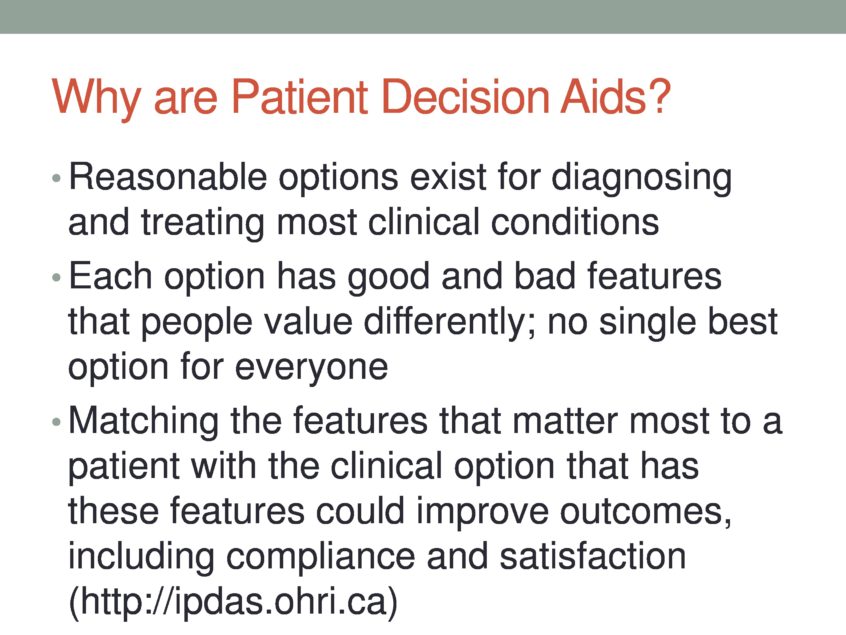 Why are Patient Decision Aids?

• Reasonable options exist for diagnosing and treating most clinical conditions

• Each option has good and bad features that people value differently; no single best option for everyone

• Matching the features that matter most to a patient with the clinical option that has these features could improve outcomes, including compliance and satisfaction (http://ipdas.ohri.ca)